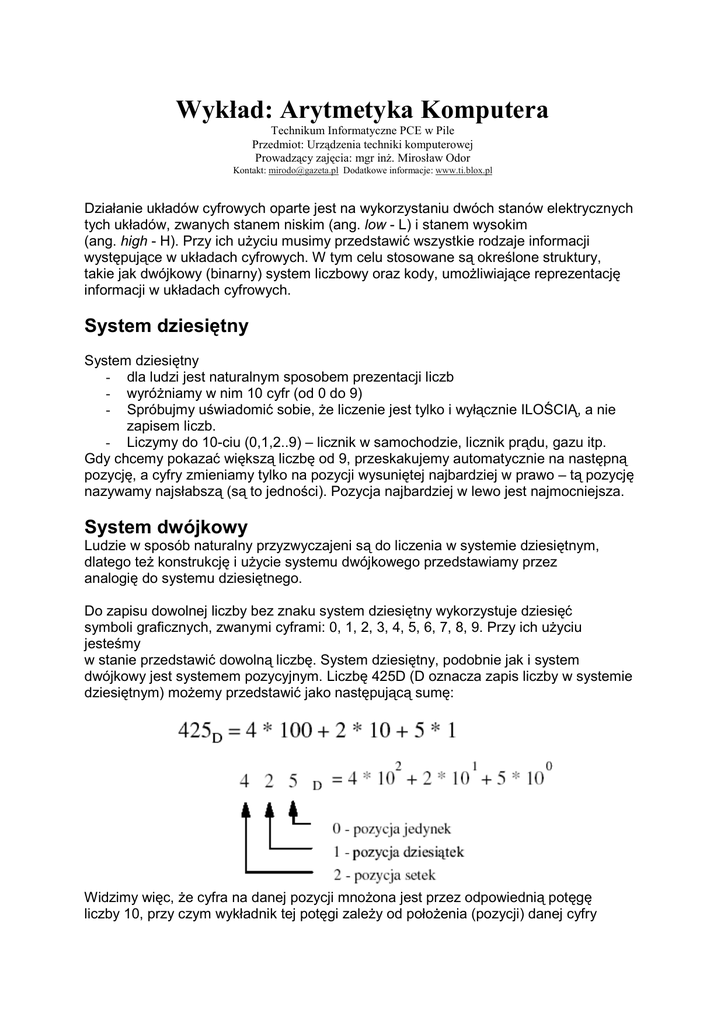 Wykład: Arytmetyka Komputera
Technikum Informatyczne PCE w Pile
Przedmiot: Urządzenia techniki komputerowej
Prowadzący zajęcia: mgr inż. Mirosław Odor
Kontakt: mirodo@gazeta.pl Dodatkowe informacje: www.ti.blox.pl

Działanie układów cyfrowych oparte jest na wykorzystaniu dwóch stanów elektrycznych tych układów, zwanych stanem niskim (ang. low - L) i stanem wysokim (ang. high - H). Przy ich użyciu musimy przedstawić wszystkie rodzaje informacji występujące w układach cyfrowych. W tym celu stosowane są określone struktury, takie jak dwójkowy (binarny) system liczbowy oraz kody, umożliwiające reprezentację informacji w układach cyfrowych.

System dziesiętny

System dziesiętny
- dla ludzi jest naturalnym sposobem prezentacji liczb
- wyróżniamy w nim 10 cyfr (od 0 do 9)
- Spróbujmy uświadomić sobie, że liczenie jest tylko i wyłącznie ILOŚCIĄ, a nie zapisem liczb.
- Liczymy do 10-ciu (0,1,2..9) – licznik w samochodzie, licznik prądu, gazu itp.
Gdy chcemy pokazać większą liczbę od 9, przeskakujemy automatycznie na następną pozycję, a cyfry zmieniamy tylko na pozycji wysuniętej najbardziej w prawo – tą pozycję nazywamy najsłabszą (są to jedności). Pozycja najbardziej w lewo jest najmocniejsza.

System dwójkowy
Ludzie w sposób naturalny przyzwyczajeni są do liczenia w systemie dziesiętnym, dlatego też konstrukcję i użycie systemu dwójkowego przedstawiamy przez analogię do systemu dziesiętnego.

Do zapisu dowolnej liczby bez znaku system dziesiętny wykorzystuje dziesięć symboli graficznych, zwanymi cyframi: 0, 1, 2, 3, 4, 5, 6, 7, 8, 9. Przy ich użyciu jesteśmy
w stanie przedstawić dowolną liczbę. System dziesiętny, podobnie jak i system dwójkowy jest systemem pozycyjnym. Liczbę 425D (D oznacza zapis liczby w systemie dziesiętnym) możemy przedstawić jako następującą sumę:

$425_D = 4 * 100 + 2 * 10 + 5 * 1$

$4\ 2\ 5\ _D = 4 * 10^2 + 2 * 10^1 + 5 * 10^0$

0 - pozycja jedynek
1 - pozycja dziesiątek
2 - pozycja setek

Widzimy więc, że cyfra na danej pozycji mnożona jest przez odpowiednią potęgę liczby 10, przy czym wykładnik tej potęgi zależy od położenia (pozycji) danej cyfry